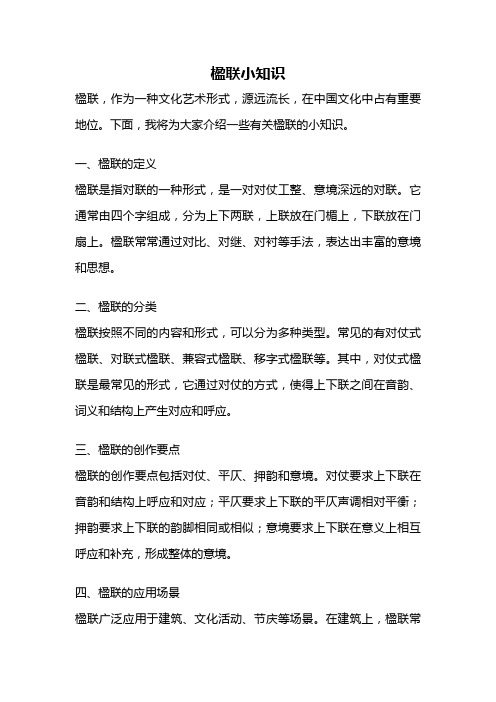 楹联小知识

楹联，作为一种文化艺术形式，源远流长，在中国文化中占有重要地位。下面，我将为大家介绍一些有关楹联的小知识。

一、楹联的定义

楹联是指对联的一种形式，是一对对仗工整、意境深远的对联。它通常由四个字组成，分为上下两联，上联放在门楣上，下联放在门扇上。楹联常常通过对比、对继、对衬等手法，表达出丰富的意境和思想。

二、楹联的分类

楹联按照不同的内容和形式，可以分为多种类型。常见的有对仗式楹联、对联式楹联、兼容式楹联、移字式楹联等。其中，对仗式楹联是最常见的形式，它通过对仗的方式，使得上下联之间在音韵、词义和结构上产生对应和呼应。

三、楹联的创作要点

楹联的创作要点包括对仗、平仄、押韵和意境。对仗要求上下联在音韵和结构上呼应和对应；平仄要求上下联的平仄声调相对平衡；押韵要求上下联的韵脚相同或相似；意境要求上下联在意义上相互呼应和补充，形成整体的意境。

四、楹联的应用场景

楹联广泛应用于建筑、文化活动、节庆等场景。在建筑上，楹联常